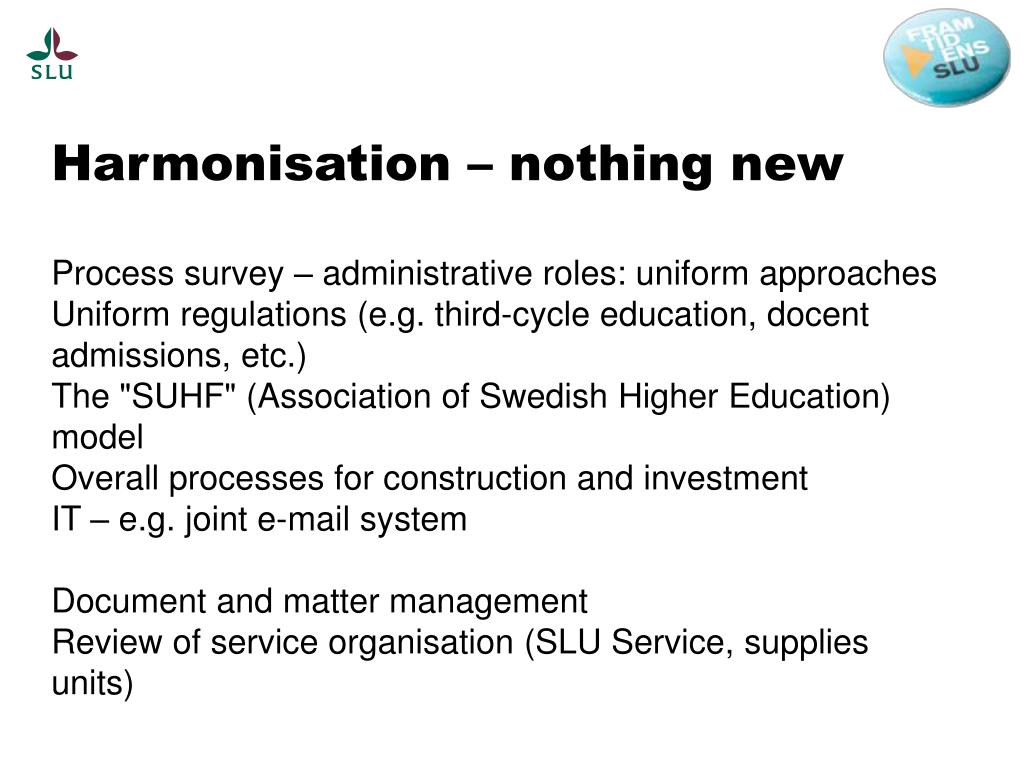 SLU

FRAM TID ENS SLU

Harmonisation – nothing new

Process survey – administrative roles: uniform approaches
Uniform regulations (e.g. third-cycle education, docent admissions, etc.)
The "SUHF" (Association of Swedish Higher Education) model
Overall processes for construction and investment
IT – e.g. joint e-mail system

Document and matter management
Review of service organisation (SLU Service, supplies units)